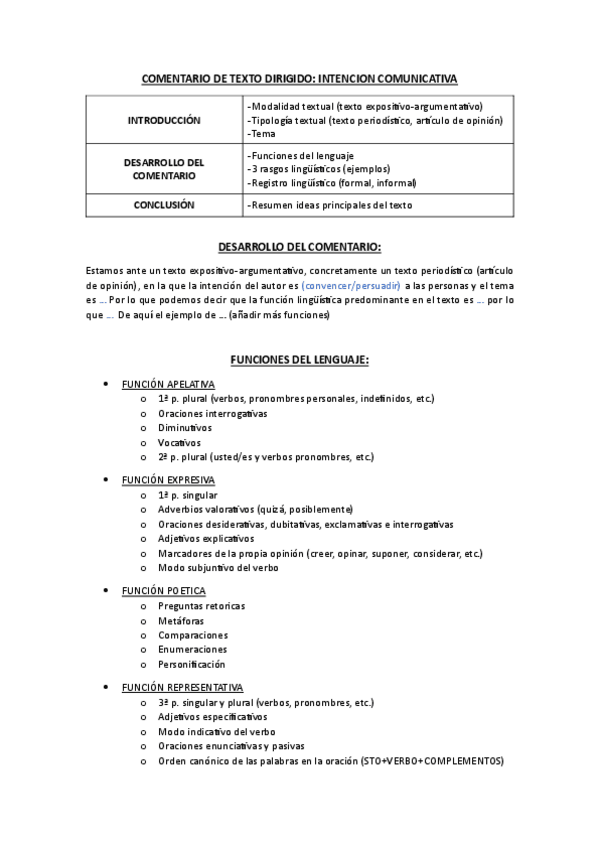 COMENTARIO DE TEXTO DIRIGIDO: INTENCION COMUNICATIVA

| INTRODUCCIÓN | -Modalidad textual (texto expositivo-argumentativo)<br>-Tipología textual (texto periodístico, artículo de opinión)<br>-Tema |
|---|---|
| DESARROLLO DEL COMENTARIO | -Funciones del lenguaje<br>-3 rasgos lingüísticos (ejemplos)<br>-Registro lingüístico (formal, informal) |
| CONCLUSIÓN | -Resumen ideas principales del texto |

DESARROLLO DEL COMENTARIO:

Estamos ante un texto expositivo-argumentativo, concretamente un texto periodístico (artículo de opinión), en la que la intención del autor es (convencer/persuadir) a las personas y el tema es … Por lo que podemos decir que la función lingüística predominante en el texto es … por lo que … De aquí el ejemplo de … (añadir más funciones)

FUNCIONES DEL LENGUAJE:

• FUNCIÓN APELATIVA
o 1ª p. plural (verbos, pronombres personales, indefinidos, etc.)
o Oraciones interrogativas
o Diminutivos
o Vocativos
o 2ª p. plural (usted/es y verbos pronombres, etc.)

• FUNCIÓN EXPRESIVA
o 1ª p. singular
o Adverbios valorativos (quizá, posiblemente)
o Oraciones desiderativas, dubitativas, exclamativas e interrogativas
o Adjetivos explicativos
o Marcadores de la propia opinión (creer, opinar, suponer, considerar, etc.)
o Modo subjuntivo del verbo

• FUNCIÓN POETICA
o Preguntas retoricas
o Metáforas
o Comparaciones
o Enumeraciones
o Personificación

• FUNCIÓN REPRESENTATIVA
o 3ª p. singular y plural (verbos, pronombres, etc.)
o Adjetivos especificativos
o Modo indicativo del verbo
o Oraciones enunciativas y pasivas
o Orden canónico de las palabras en la oración (STO+VERBO+COMPLEMENTOS)